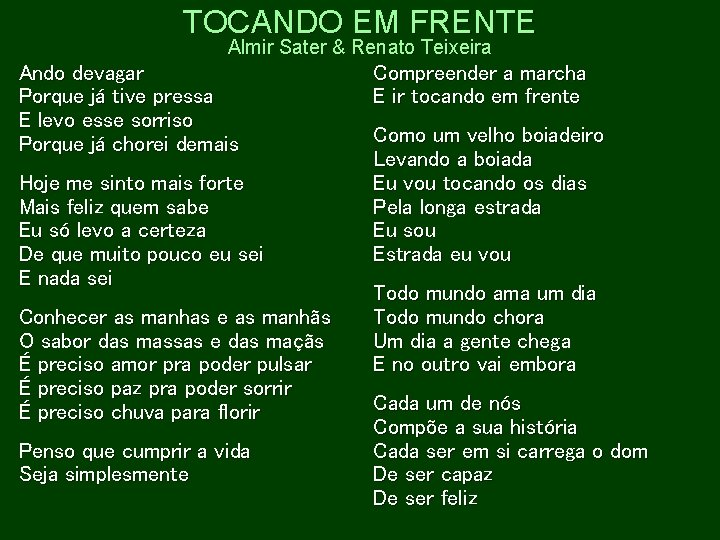 TOCANDO EM FRENTE
Almir Sater & Renato Teixeira

Ando devagar
Porque já tive pressa
E levo esse sorriso
Porque já chorei demais

Hoje me sinto mais forte
Mais feliz quem sabe
Eu só levo a certeza
De que muito pouco eu sei
E nada sei

Conhecer as manhas e as manhãs
O sabor das massas e das maçãs
É preciso amor pra poder pulsar
É preciso paz pra poder sorrir
É preciso chuva para florir

Penso que cumprir a vida
Seja simplesmente
Compreender a marcha
E ir tocando em frente

Como um velho boiadeiro
Levando a boiada
Eu vou tocando os dias
Pela longa estrada
Eu sou
Estrada eu vou

Todo mundo ama um dia
Todo mundo chora
Um dia a gente chega
E no outro vai embora

Cada um de nós
Compõe a sua história
Cada ser em si carrega o dom
De ser capaz
De ser feliz